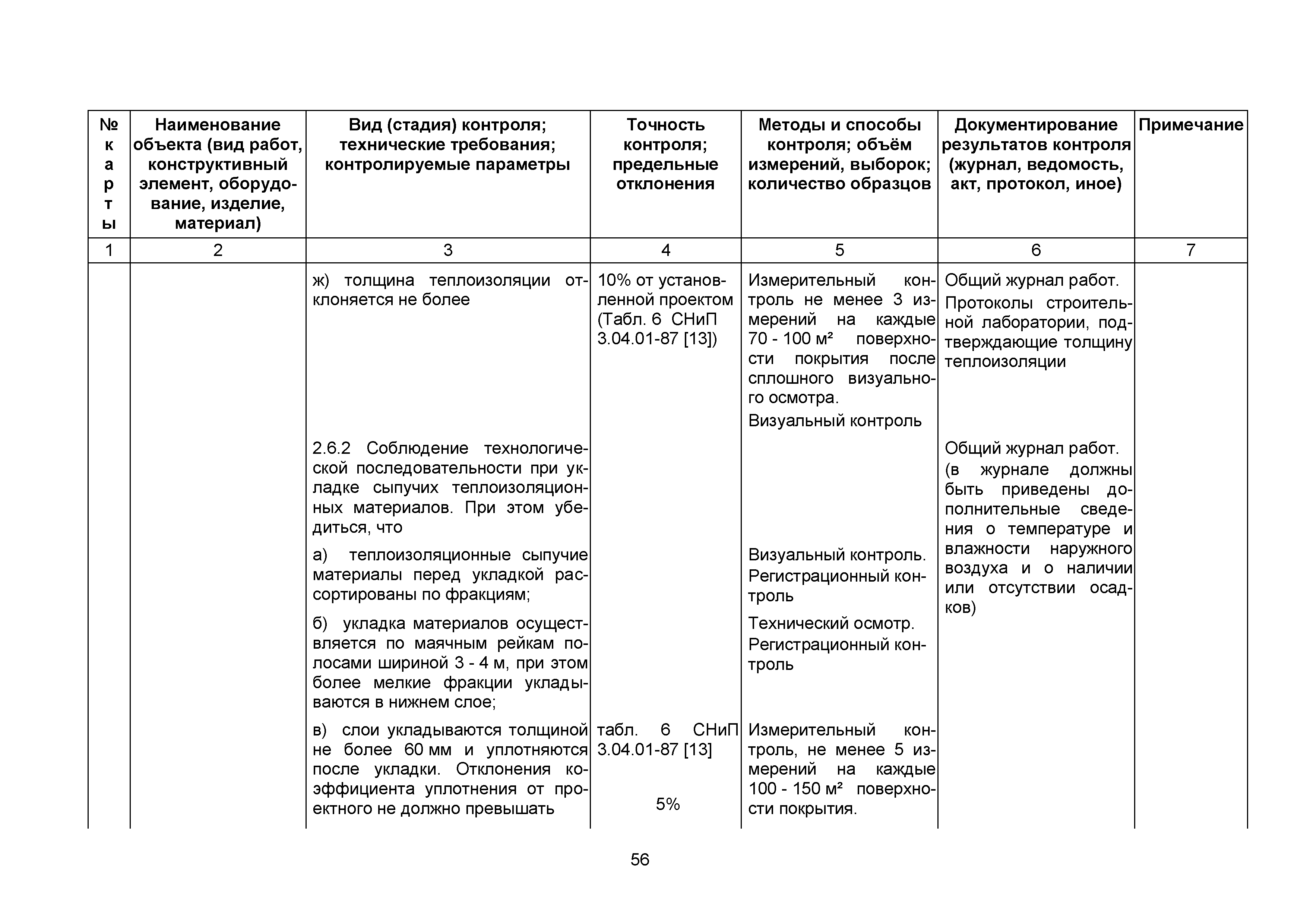 | № карты | Наименование объекта (вид работ, конструктивный элемент, оборудование, изделие, материал) | Вид (стадия) контроля; технические требования; контролируемые параметры | Точность контроля; предельные отклонения | Методы и способы контроля; объём измерений, выборок; количество образцов | Документирование результатов контроля (журнал, ведомость, акт, протокол, иное) | Примечание |
|---|---|---|---|---|---|---|
| 1 | 2 | 3 | 4 | 5 | 6 | 7 |
| | | ж) толщина теплоизоляции отклоняется не более | 10% от установленной проектом (Табл. 6 СНиП 3.04.01-87 [13]) | Измерительный контроль не менее 3 измерений на каждые 70 - 100 м² поверхности покрытия после сплошного визуального осмотра. Визуальный контроль | Общий журнал работ. Протоколы строительной лаборатории, подтверждающие толщину теплоизоляции | |
| | | 2.6.2 Соблюдение технологической последовательности при укладке сыпучих теплоизоляционных материалов. При этом убедиться, что | | | Общий журнал работ. (в журнале должны быть приведены дополнительные сведения о температуре и влажности наружного воздуха и о наличии или отсутствии осадков) | |
| | | а) теплоизоляционные сыпучие материалы перед укладкой рассортированы по фракциям; | | Визуальный контроль. Регистрационный контроль | | |
| | | б) укладка материалов осуществляется по маячным рейкам полосами шириной 3 - 4 м, при этом более мелкие фракции укладываются в нижнем слое; | | Технический осмотр. Регистрационный контроль | | |
| | | в) слои укладываются толщиной не более 60 мм и уплотняются после укладки. Отклонения коэффициента уплотнения от проектного не должно превышать | табл. 6 СНиП 3.04.01-87 [13] 5% | Измерительный контроль, не менее 5 измерений на каждые 100 - 150 м² поверхности покрытия. | | |

56